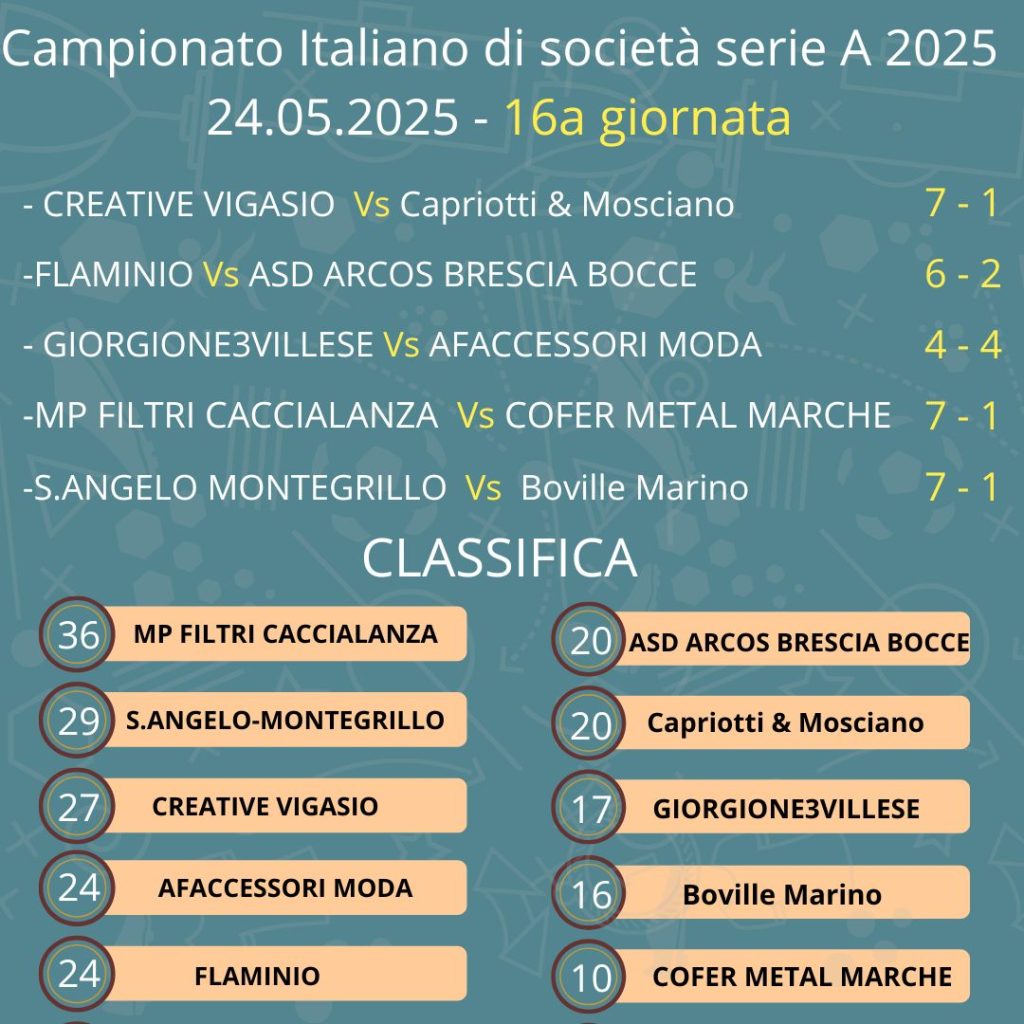 Campionato Italiano di società serie A 2025
24.05.2025 - 16a giornata

- CREATIVE VIGASIO Vs Capriotti & Mosciano 7 - 1

-FLAMINIO Vs ASD ARCOS BRESCIA BOCCE 6 - 2

- GIORGIONE3VILLESE Vs AFACCESSORI MODA 4 - 4

-MP FILTRI CACCIALANZA Vs COFER METAL MARCHE 7 - 1

-S.ANGELO MONTEGRILLO Vs Boville Marino 7 - 1

CLASSIFICA

36 MP FILTRI CACCIALANZA
29 S.ANGELO-MONTEGRILLO
27 CREATIVE VIGASIO
24 AFACCESSORI MODA
24 FLAMINIO

20 ASD ARCOS BRESCIA BOCCE
20 Capriotti & Mosciano
17 GIORGIONE3VILLESE
16 Boville Marino
10 COFER METAL MARCHE